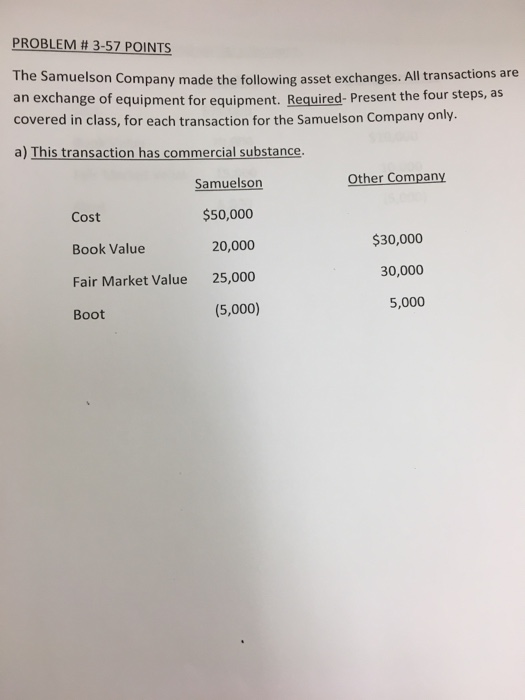 PROBLEM # 3-57 POINTS

The Samuelson Company made the following asset exchanges. All transactions are an exchange of equipment for equipment. Required- Present the four steps, as covered in class, for each transaction for the Samuelson Company only.

a) This transaction has commercial substance.

| | Samuelson | Other Company |
|---|---|---|
| Cost | $50,000 | |
| Book Value | 20,000 | $30,000 |
| Fair Market Value | 25,000 | 30,000 |
| Boot | (5,000) | 5,000 |